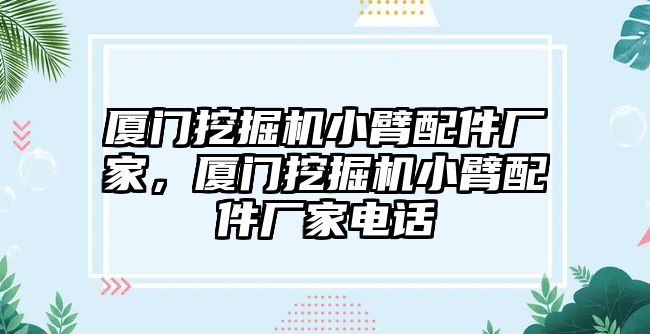 厦门挖掘机小臂配件厂家，厦门挖掘机小臂配件厂家电话